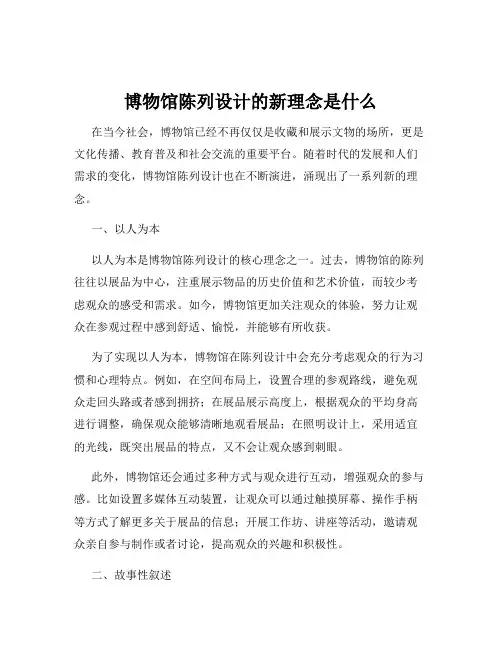 博物馆陈列设计的新理念是什么

在当今社会，博物馆已经不再仅仅是收藏和展示文物的场所，更是文化传播、教育普及和社会交流的重要平台。随着时代的发展和人们需求的变化，博物馆陈列设计也在不断演进，涌现出了一系列新的理念。

一、以人为本

以人为本是博物馆陈列设计的核心理念之一。过去，博物馆的陈列往往以展品为中心，注重展示物品的历史价值和艺术价值，而较少考虑观众的感受和需求。如今，博物馆更加关注观众的体验，努力让观众在参观过程中感到舒适、愉悦，并能够有所收获。

为了实现以人为本，博物馆在陈列设计中会充分考虑观众的行为习惯和心理特点。例如，在空间布局上，设置合理的参观路线，避免观众走回头路或者感到拥挤；在展品展示高度上，根据观众的平均身高进行调整，确保观众能够清晰地观看展品；在照明设计上，采用适宜的光线，既突出展品的特点，又不会让观众感到刺眼。

此外，博物馆还会通过多种方式与观众进行互动，增强观众的参与感。比如设置多媒体互动装置，让观众可以通过触摸屏幕、操作手柄等方式了解更多关于展品的信息；开展工作坊、讲座等活动，邀请观众亲自参与制作或者讨论，提高观众的兴趣和积极性。

二、故事性叙述